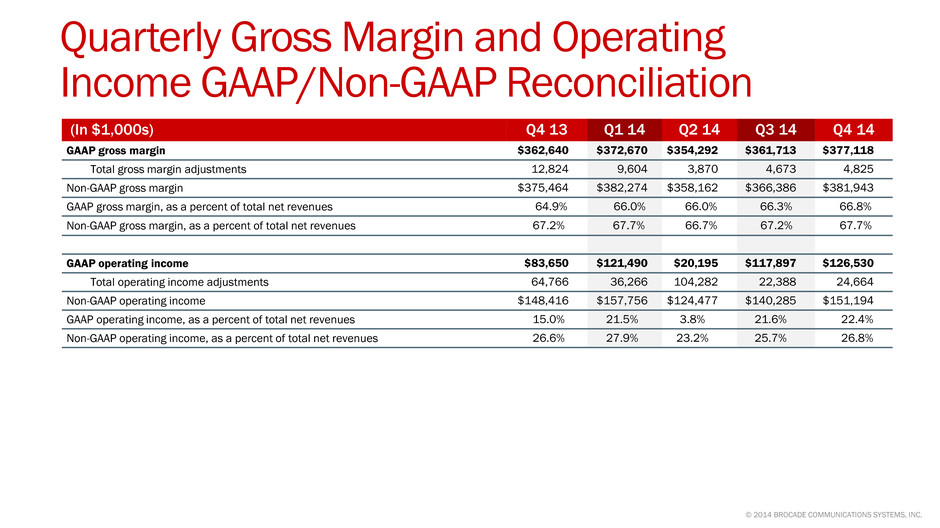 Quarterly Gross Margin and Operating Income GAAP/Non-GAAP Reconciliation

| (In $1,000s) | Q4 13 | Q1 14 | Q2 14 | Q3 14 | Q4 14 |
|---|---|---|---|---|---|
| GAAP gross margin | $362,640 | $372,670 | $354,292 | $361,713 | $377,118 |
| Total gross margin adjustments | 12,824 | 9,604 | 3,870 | 4,673 | 4,825 |
| Non-GAAP gross margin | $375,464 | $382,274 | $358,162 | $366,386 | $381,943 |
| GAAP gross margin, as a percent of total net revenues | 64.9% | 66.0% | 66.0% | 66.3% | 66.8% |
| Non-GAAP gross margin, as a percent of total net revenues | 67.2% | 67.7% | 66.7% | 67.2% | 67.7% |
| | | | | | |
| GAAP operating income | $83,650 | $121,490 | $20,195 | $117,897 | $126,530 |
| Total operating income adjustments | 64,766 | 36,266 | 104,282 | 22,388 | 24,664 |
| Non-GAAP operating income | $148,416 | $157,756 | $124,477 | $140,285 | $151,194 |
| GAAP operating income, as a percent of total net revenues | 15.0% | 21.5% | 3.8% | 21.6% | 22.4% |
| Non-GAAP operating income, as a percent of total net revenues | 26.6% | 27.9% | 23.2% | 25.7% | 26.8% |

© 2014 BROCADE COMMUNICATIONS SYSTEMS, INC.